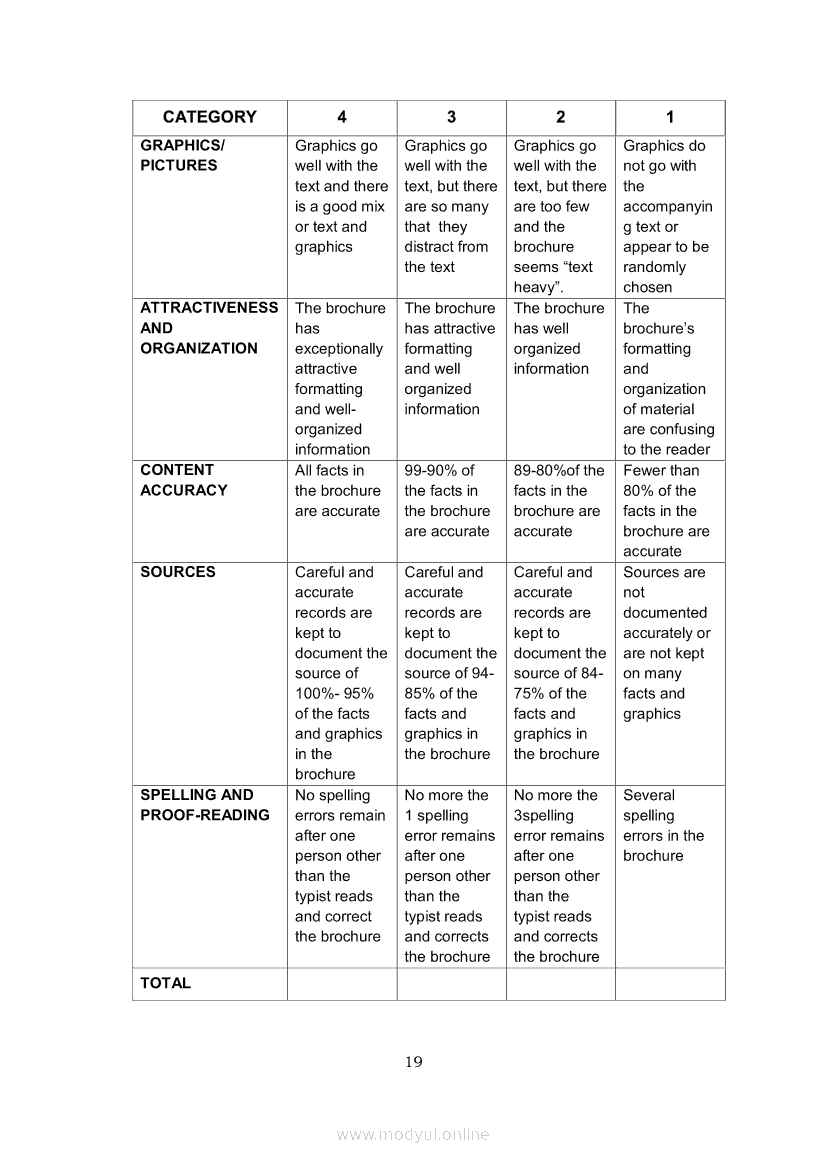 | CATEGORY | 4 | 3 | 2 | 1 |
|---|---|---|---|---|
| GRAPHICS/ PICTURES | Graphics go well with the text and there is a good mix or text and graphics | Graphics go well with the text, but there are so many that they distract from the text | Graphics go well with the text, but there are too few and the brochure seems “text heavy”. | Graphics do not go with the accompanying text or appear to be randomly chosen |
| ATTRACTIVENESS AND ORGANIZATION | The brochure has exceptionally attractive formatting and well-organized information | The brochure has attractive formatting and well organized information | The brochure has well organized information | The brochure’s formatting and organization of material are confusing to the reader |
| CONTENT ACCURACY | All facts in the brochure are accurate | 99-90% of the facts in the brochure are accurate | 89-80%of the facts in the brochure are accurate | Fewer than 80% of the facts in the brochure are accurate |
| SOURCES | Careful and accurate records are kept to document the source of 100%- 95% of the facts and graphics in the brochure | Careful and accurate records are kept to document the source of 94-85% of the facts and graphics in the brochure | Careful and accurate records are kept to document the source of 84-75% of the facts and graphics in the brochure | Sources are not documented accurately or are not kept on many facts and graphics |
| SPELLING AND PROOF-READING | No spelling errors remain after one person other than the typist reads and correct the brochure | No more the 1 spelling error remains after one person other than the typist reads and corrects the brochure | No more the 3spelling error remains after one person other than the typist reads and corrects the brochure | Several spelling errors in the brochure |
| TOTAL | | | | |

19

www.modyul.online